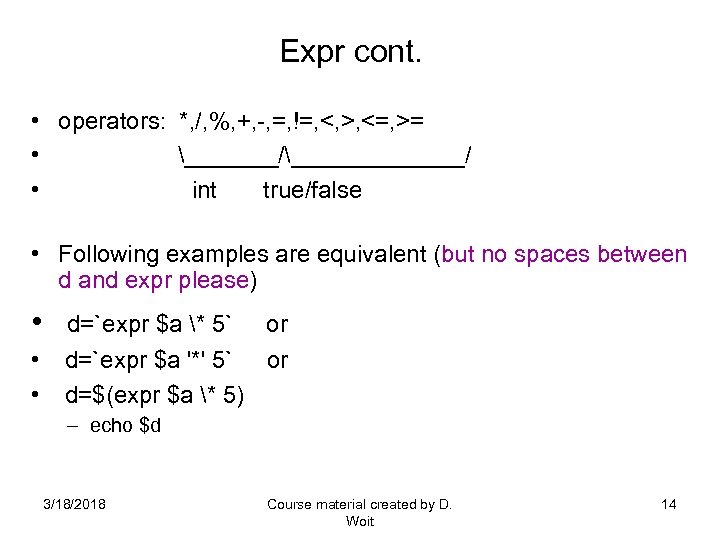 Expr cont.

• operators: *,/,%,+,-,=,!=,<,>,<=,>=
• \____/\____/
• int true/false

• Following examples are equivalent (but no spaces between d and expr please)

• d=`expr $a \* 5` or
• d=`expr $a '*' 5` or
• d=$(expr $a \* 5)
- echo $d

3/18/2018

Course material created by D. Woit

14